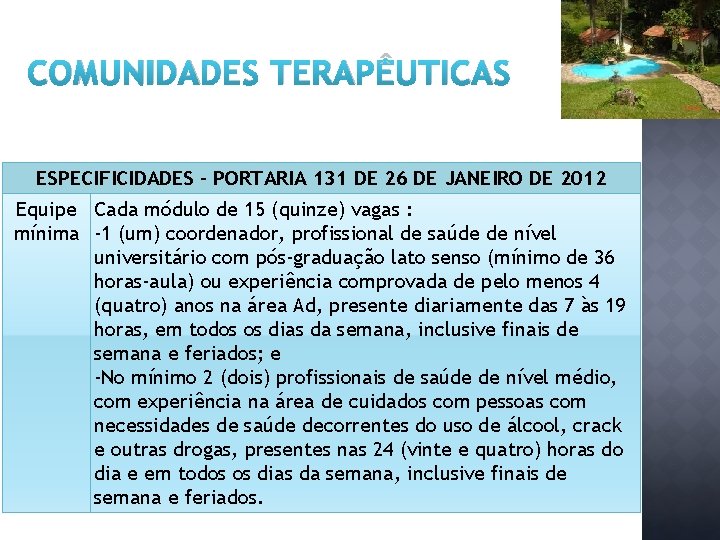 COMUNIDADES TERAPÊUTICAS

| ESPECIFICIDADES - PORTARIA 131 DE 26 DE JANEIRO DE 2012 | |
|---|---|
| Equipe mínima | Cada módulo de 15 (quinze) vagas : -1 (um) coordenador, profissional de saúde de nível universitário com pós-graduação lato senso (mínimo de 36 horas-aula) ou experiência comprovada de pelo menos 4 (quatro) anos na área Ad, presente diariamente das 7 às 19 horas, em todos os dias da semana, inclusive finais de semana e feriados; e -No mínimo 2 (dois) profissionais de saúde de nível médio, com experiência na área de cuidados com pessoas com necessidades de saúde decorrentes do uso de álcool, crack e outras drogas, presentes nas 24 (vinte e quatro) horas do dia e em todos os dias da semana, inclusive finais de semana e feriados. |